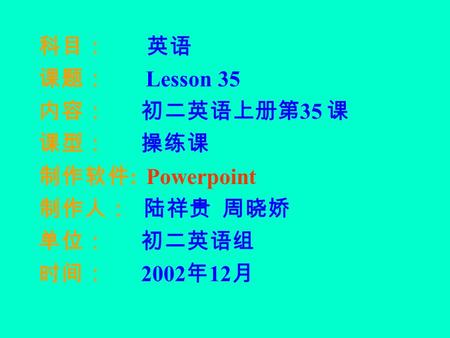 科目：　英语
课题：　Lesson 35
内容：　初二英语上册第35 课
课型：　操练课
制作软件: Powerpoint
制作人：　陆祥贵 周晓娇
单位：　初二英语组
时间：　2002年12月